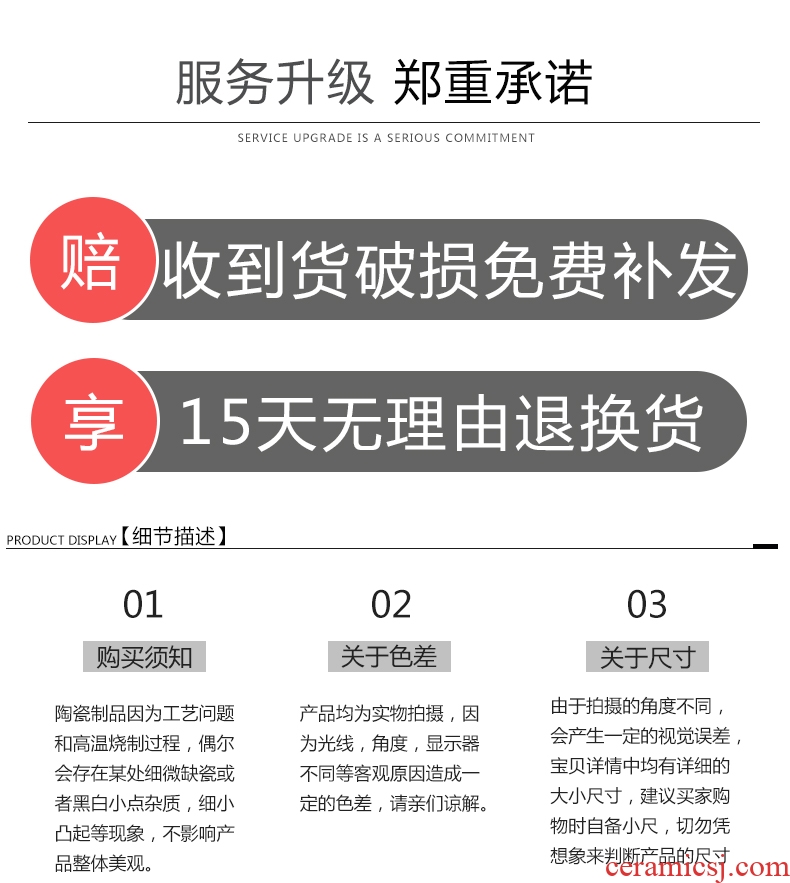 服务升级 郑重承诺

SERVICE UPGRADE IS A SERIOUS COMMITMENT

赔 收到货破损免费补发

享 15天无理由退换货

PRODUCT DISPLAY【细节描述】

01

购买须知

陶瓷制品因为工艺问题和高温烧制过程，偶尔会存在某处细微缺瓷或者黑白小点杂质，细小凸起等现象，不影响产品整体美观。

02

关于色差

产品均为实物拍摄，因为光线，角度，显示器不同等客观原因造成一定的色差，请亲们谅解。

03

关于尺寸

由于拍摄的角度不同，会产生一定的视觉误差，宝贝详情中均有详细的大小尺寸，建议买家购物时自备小尺，切勿凭想象来判断产品的尺寸

ceramicsj.com